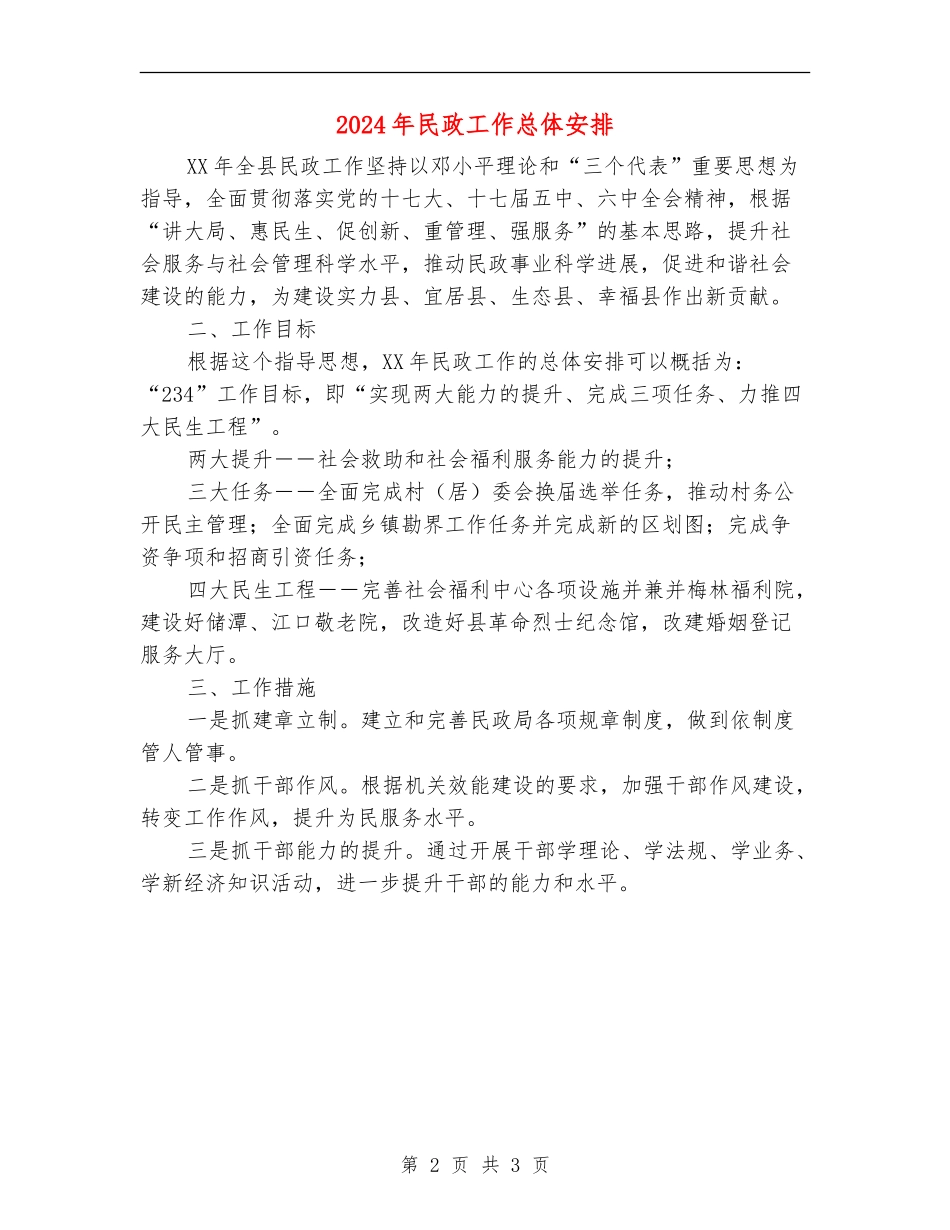 2024年民政工作总体安排

XX年全县民政工作坚持以邓小平理论和“三个代表”重要思想为指导，全面贯彻落实党的十七大、十七届五中、六中全会精神，根据“讲大局、惠民生、促创新、重管理、强服务”的基本思路，提升社会服务与社会管理科学水平，推动民政事业科学进展，促进和谐社会建设的能力，为建设实力县、宜居县、生态县、幸福县作出新贡献。

二、工作目标

根据这个指导思想，XX年民政工作的总体安排可以概括为：“234”工作目标，即“实现两大能力的提升、完成三项任务、力推四大民生工程”。

两大提升——社会救助和社会福利服务能力的提升；

三大任务——全面完成村（居）委会换届选举任务，推动村务公开民主管理；全面完成乡镇勘界工作任务并完成新的区划图；完成争资争项和招商引资任务；

四大民生工程——完善社会福利中心各项设施并兼并梅林福利院，建设好储潭、江口敬老院，改造好县革命烈士纪念馆，改建婚姻登记服务大厅。

三、工作措施

一是抓建章立制。建立和完善民政局各项规章制度，做到依制度管人管事。

二是抓干部作风。根据机关效能建设的要求，加强干部作风建设，转变工作作风，提升为民服务水平。

三是抓干部能力的提升。通过开展干部学理论、学法规、学业务、学新经济知识活动，进一步提升干部的能力和水平。

第 2 页 共 3 页